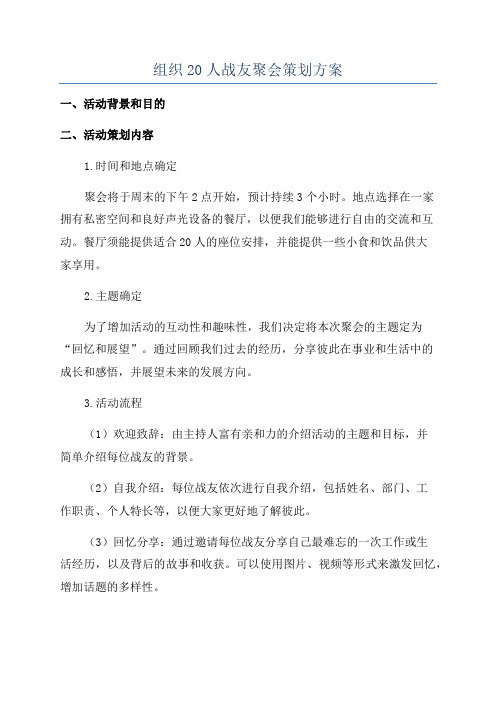 组织 20 人战友聚会策划方案

一、活动背景和目的

二、活动策划内容

1.时间和地点确定

聚会将于周末的下午 2 点开始，预计持续 3 个小时。地点选择在一家拥有私密空间和良好声光设备的餐厅，以便我们能够进行自由的交流和互动。餐厅须能提供适合 20 人的座位安排，并能提供一些小食和饮品供大家享用。

2.主题确定

为了增加活动的互动性和趣味性，我们决定将本次聚会的主题定为“回忆和展望”。通过回顾我们过去的经历，分享彼此在事业和生活中的成长和感悟，并展望未来的发展方向。

3.活动流程

（1）欢迎致辞：由主持人富有亲和力的介绍活动的主题和目标，并简单介绍每位战友的背景。

（2）自我介绍：每位战友依次进行自我介绍，包括姓名、部门、工作职责、个人特长等，以便大家更好地了解彼此。

（3）回忆分享：通过邀请每位战友分享自己最难忘的一次工作或生活经历，以及背后的故事和收获。可以使用图片、视频等形式来激发回忆，增加话题的多样性。